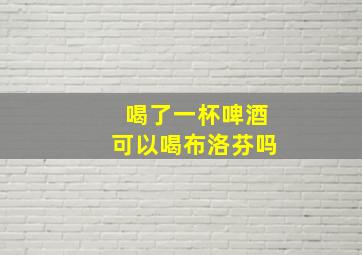 喝了一杯啤酒
可以喝布洛芬吗